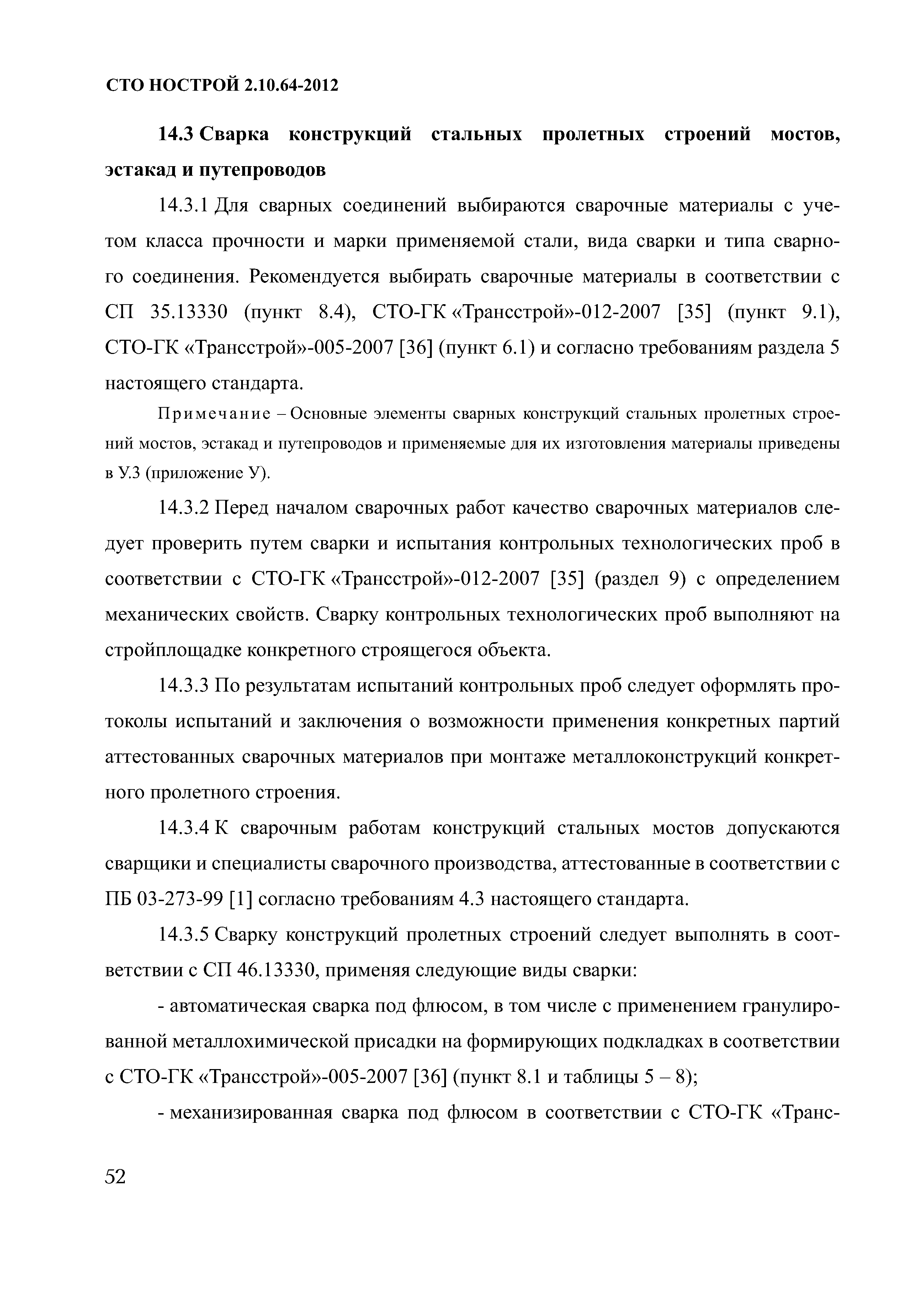 СТО НОСТРОЙ 2.10.64-2012

14.3 Сварка конструкций стальных пролетных строений мостов, эстакад и путепроводов

14.3.1 Для сварных соединений выбираются сварочные материалы с учетом класса прочности и марки применяемой стали, вида сварки и типа сварного соединения. Рекомендуется выбирать сварочные материалы в соответствии с СП 35.13330 (пункт 8.4), СТО-ГК «Трансстрой»-012-2007 [35] (пункт 9.1), СТО-ГК «Трансстрой»-005-2007 [36] (пункт 6.1) и согласно требованиям раздела 5 настоящего стандарта.

Примечание – Основные элементы сварных конструкций стальных пролетных строений мостов, эстакад и путепроводов и применяемые для их изготовления материалы приведены в У.3 (приложение У).

14.3.2 Перед началом сварочных работ качество сварочных материалов следует проверить путем сварки и испытания контрольных технологических проб в соответствии с СТО-ГК «Трансстрой»-012-2007 [35] (раздел 9) с определением механических свойств. Сварку контрольных технологических проб выполняют на стройплощадке конкретного строящегося объекта.

14.3.3 По результатам испытаний контрольных проб следует оформлять протоколы испытаний и заключения о возможности применения конкретных партий аттестованных сварочных материалов при монтаже металлоконструкций конкретного пролетного строения.

14.3.4 К сварочным работам конструкций стальных мостов допускаются сварщики и специалисты сварочного производства, аттестованные в соответствии с ПБ 03-273-99 [1] согласно требованиям 4.3 настоящего стандарта.

14.3.5 Сварку конструкций пролетных строений следует выполнять в соответствии с СП 46.13330, применяя следующие виды сварки:

- автоматическая сварка под флюсом, в том числе с применением гранулированной металлохимической присадки на формирующих подкладках в соответствии с СТО-ГК «Трансстрой»-005-2007 [36] (пункт 8.1 и таблицы 5 – 8);

- механизированная сварка под флюсом в соответствии с СТО-ГК «Транс-

52